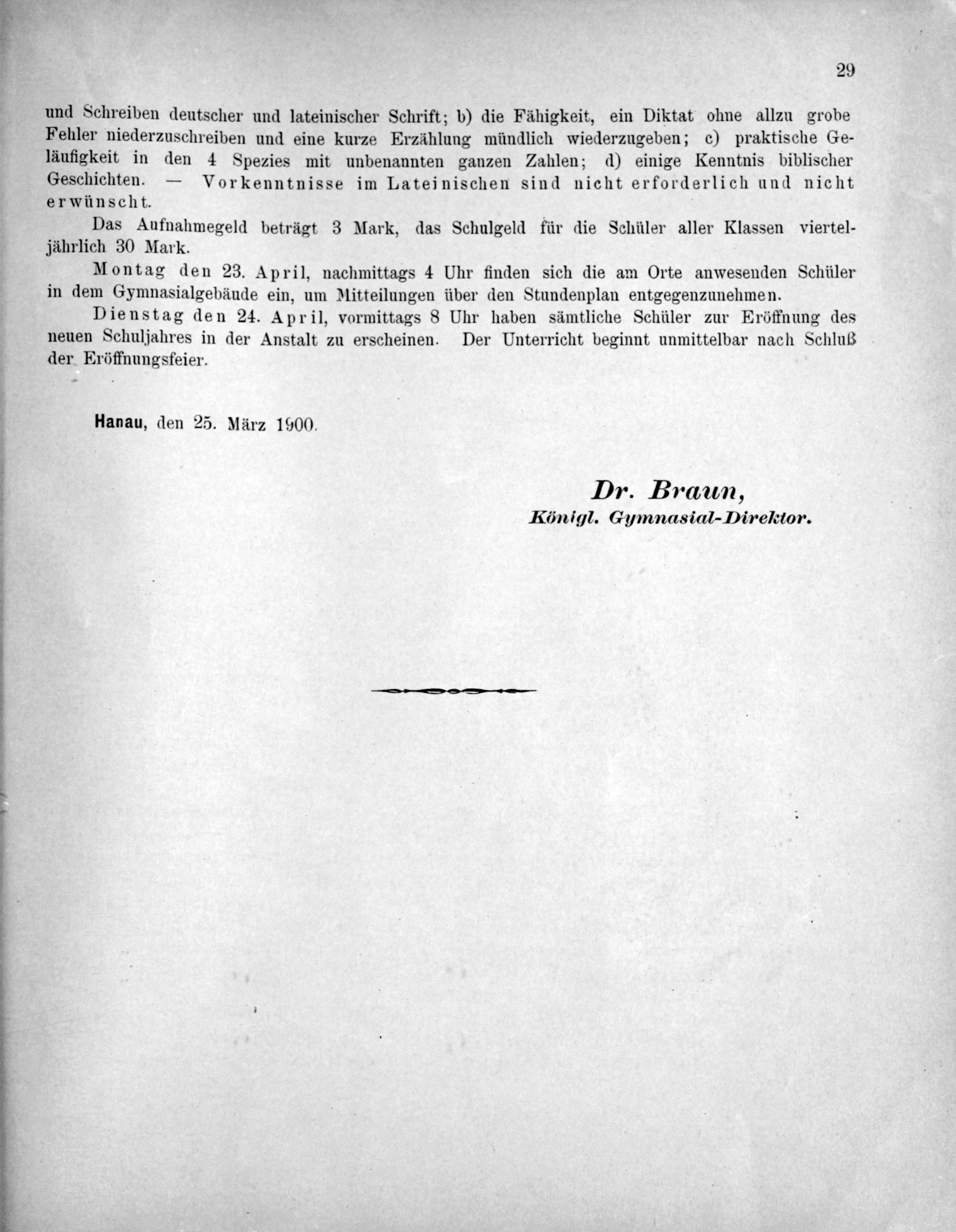 29

und Schreiben deutscher und lateinischer Schrift; b) die Fähigkeit, ein Diktat ohne allzu grobe Fehler niederzuschreiben und eine kurze Erzählung mündlich wiederzugeben; c) praktische Geläufigkeit in den 4 Spezies mit unbenannten ganzen Zahlen; d) einige Kenntnis biblischer Geschichten. — Vorkenntnisse im Lateinischen sind nicht erforderlich und nicht erwünscht.

Das Aufnahmegeld beträgt 3 Mark, das Schulgeld für die Schüler aller Klassen vierteljährlich 30 Mark.

Montag den 23. April, nachmittags 4 Uhr finden sich die am Orte anwesenden Schüler in dem Gymnasialgebäude ein, um Mitteilungen über den Stundenplan entgegenzunehmen.

Dienstag den 24. April, vormittags 8 Uhr haben sämtliche Schüler zur Eröffnung des neuen Schuljahres in der Anstalt zu erscheinen. Der Unterricht beginnt unmittelbar nach Schluß der Eröffnungsfeier.

Hanau, den 25. März 1900.

Dr. Braun,
Königl. Gymnasial-Direktor.